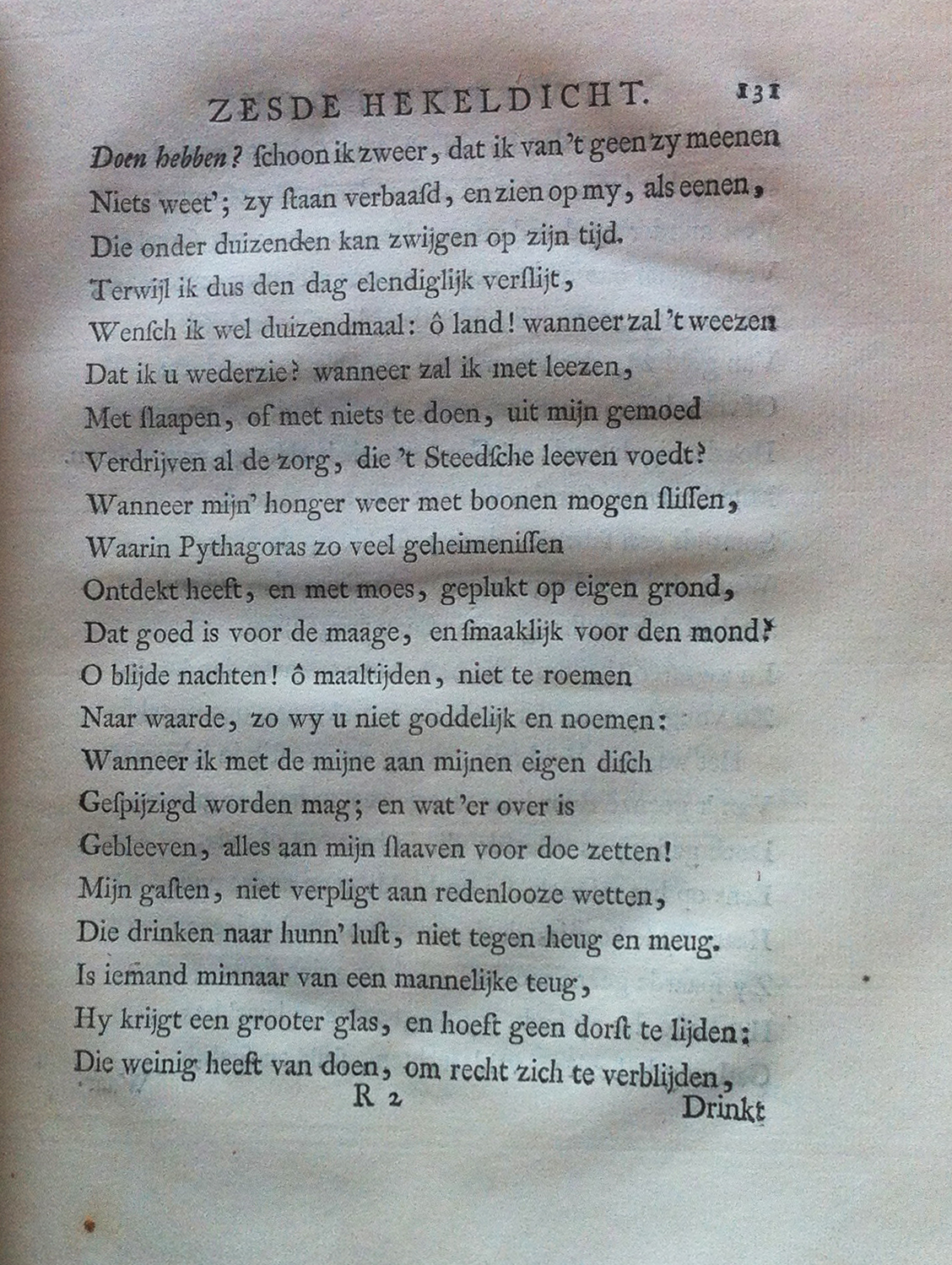 ZESDE HEKELDICHT. 131

Doen hebben? schoon ik zweer, dat ik van 't geen zy meenen
Niets weet'; zy staan verbaasd, en zien op my, als eenen,
Die onder duizenden kan zwijgen op zijn tijd.
Terwijl ik dus den dag elendiglijk verslijt,
Wensch ik wel duizendmaal: ô land! wanneer zal 't weezen
Dat ik u wederzie? wanneer zal ik met leezen,
Met slaapen, of met niets te doen, uit mijn gemoed
Verdrijven al de zorg, die 't Steedsche leeven voedt?
Wanneer mijn' honger weer met boonen mogen slissen,
Waarin Pythagoras zo veel geheimenissen
Ontdekt heeft, en met moes, geplukt op eigen grond,
Dat goed is voor de maage, en smaaklijk voor den mond?
O blijde nachten! ô maaltijden, niet te roemen
Naar waarde, zo wy u niet goddelijk en noemen:
Wanneer ik met de mijne aan mijnen eigen disch
Gespijzigd worden mag; en wat 'er over is
Gebleeven, alles aan mijn slaaven voor doe zetten!
Mijn gasten, niet verpligt aan redenlooze wetten,
Die drinken naar hunn' lust, niet tegen heug en meug.
Is iemand minnaar van een mannelijke teug,
Hy krijgt een grooter glas, en hoeft geen dorst te lijden;
Die weinig heeft van doen, om recht zich te verblijden,

R 2 Drinkt